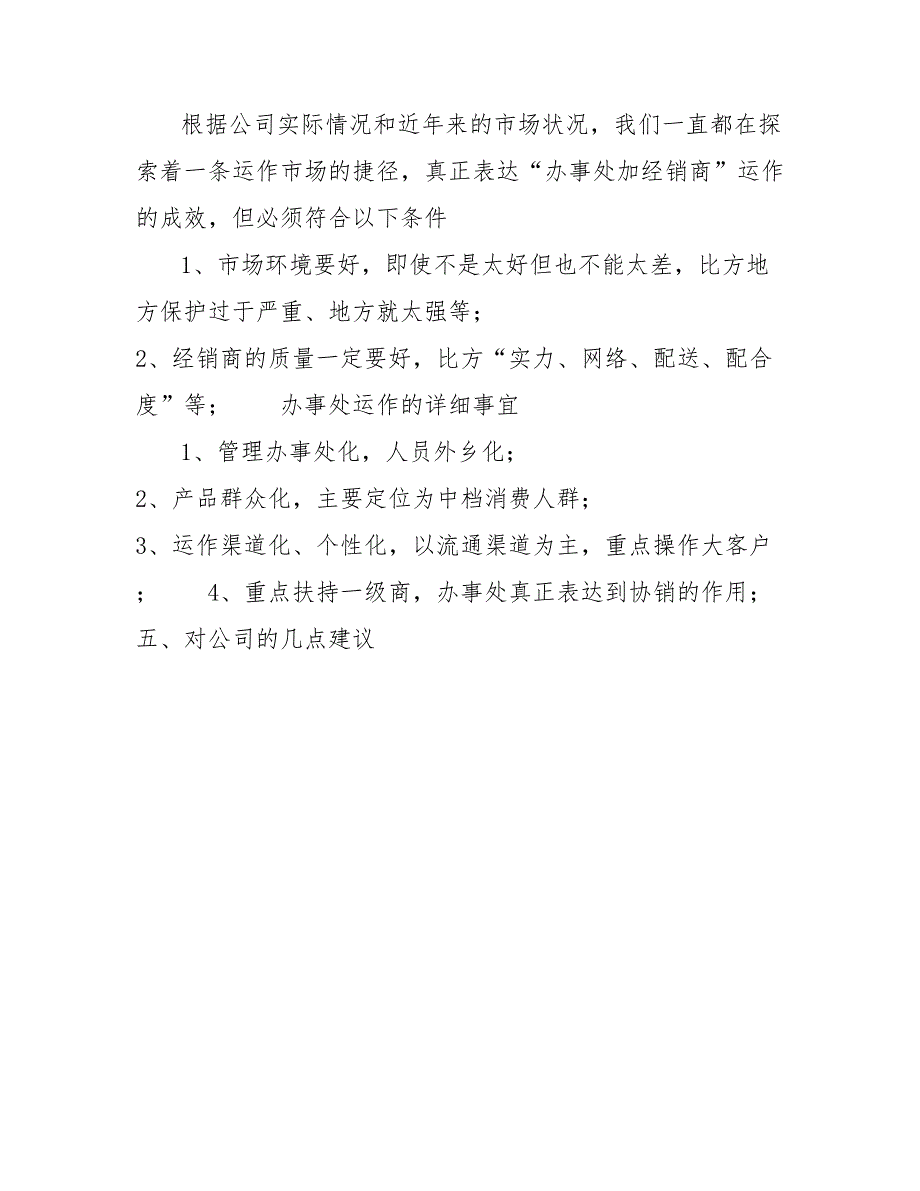 根据公司实际情况和近年来的市场状况，我们一直都在探索着一条运作市场的捷径，真正表达“办事处加经销商”运作的成效，但必须符合以下条件

1、市场环境要好，即使不是太好但也不能太差，比方地方保护过于严重、地方就太强等；

2、经销商的质量一定要好，比方“实力、网络、配送、配合度”等；　　办事处运作的详细事宜

1、管理办事处化，人员外乡化；

2、产品群众化，主要定位为中档消费人群；

3、运作渠道化、个性化，以流通渠道为主，重点操作大客户；　　4、重点扶持一级商，办事处真正表达到协销的作用；

五、对公司的几点建议